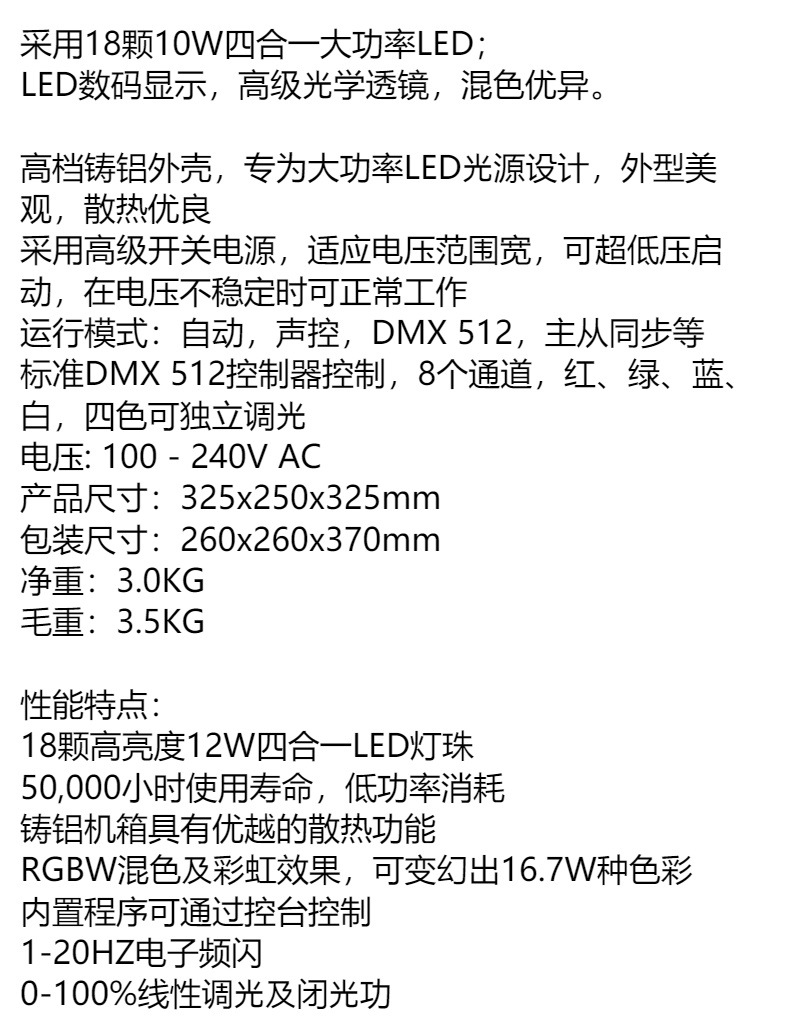 采用18颗10W四合一大功率LED；
LED数码显示，高级光学透镜，混色优异。

高档铸铝外壳，专为大功率LED光源设计，外型美观，散热优良
采用高级开关电源，适应电压范围宽，可超低压启动，在电压不稳定时可正常工作
运行模式：自动，声控，DMX 512，主从同步等
标准DMX 512控制器控制，8个通道，红、绿、蓝、白，四色可独立调光
电压: 100 - 240V AC
产品尺寸：325x250x325mm
包装尺寸：260x260x370mm
净重：3.0KG
毛重：3.5KG

性能特点:
18颗高亮度12W四合一LED灯珠
50,000小时使用寿命，低功率消耗
铸铝机箱具有优越的散热功能
RGBW混色及彩虹效果，可变幻出16.7W种色彩
内置程序可通过控台控制
1-20HZ电子频闪
0-100%线性调光及闭光功